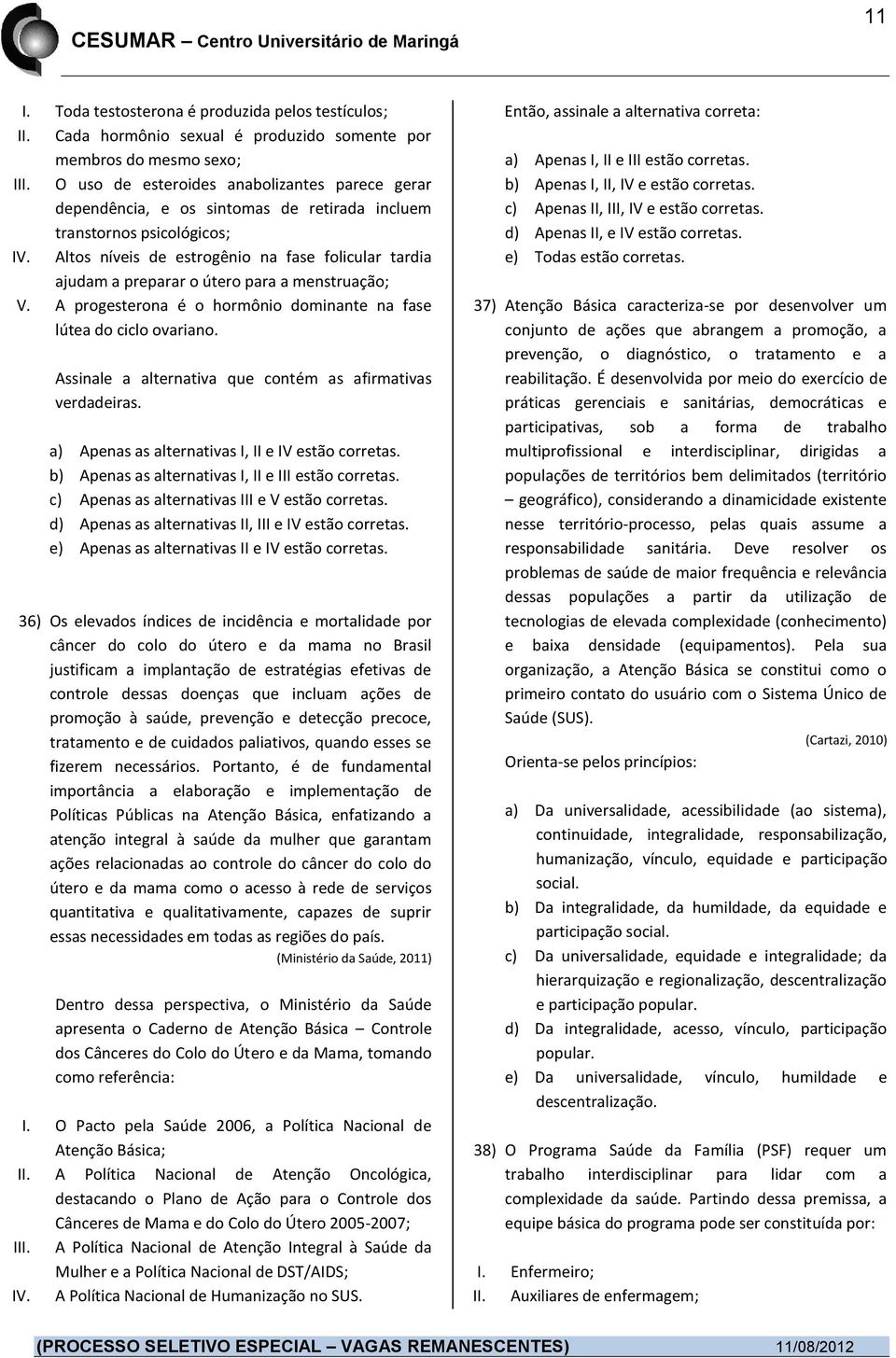 CESUMAR – Centro Universitário de Maringá

11

I. Toda testosterona é produzida pelos testículos;
II. Cada hormônio sexual é produzido somente por membros do mesmo sexo;
III. O uso de esteroides anabolizantes parece gerar dependência, e os sintomas de retirada incluem transtornos psicológicos;
IV. Altos níveis de estrogênio na fase folicular tardia ajudam a preparar o útero para a menstruação;
V. A progesterona é o hormônio dominante na fase lútea do ciclo ovariano.

Assinale a alternativa que contém as afirmativas verdadeiras.

a) Apenas as alternativas I, II e IV estão corretas.
b) Apenas as alternativas I, II e III estão corretas.
c) Apenas as alternativas III e V estão corretas.
d) Apenas as alternativas II, III e IV estão corretas.
e) Apenas as alternativas II e IV estão corretas.

36) Os elevados índices de incidência e mortalidade por câncer do colo do útero e da mama no Brasil justificam a implantação de estratégias efetivas de controle dessas doenças que incluam ações de promoção à saúde, prevenção e detecção precoce, tratamento e de cuidados paliativos, quando esses se fizerem necessários. Portanto, é de fundamental importância a elaboração e implementação de Políticas Públicas na Atenção Básica, enfatizando a atenção integral à saúde da mulher que garantam ações relacionadas ao controle do câncer do colo do útero e da mama como o acesso à rede de serviços quantitativa e qualitativamente, capazes de suprir essas necessidades em todas as regiões do país.
(Ministério da Saúde, 2011)

Dentro dessa perspectiva, o Ministério da Saúde apresenta o Caderno de Atenção Básica – Controle dos Cânceres do Colo do Útero e da Mama, tomando como referência:

I. O Pacto pela Saúde 2006, a Política Nacional de Atenção Básica;
II. A Política Nacional de Atenção Oncológica, destacando o Plano de Ação para o Controle dos Cânceres de Mama e do Colo do Útero 2005-2007;
III. A Política Nacional de Atenção Integral à Saúde da Mulher e a Política Nacional de DST/AIDS;
IV. A Política Nacional de Humanização no SUS.

Então, assinale a alternativa correta:

a) Apenas I, II e III estão corretas.
b) Apenas I, II, IV e estão corretas.
c) Apenas II, III, IV e estão corretas.
d) Apenas II, e IV estão corretas.
e) Todas estão corretas.

37) Atenção Básica caracteriza-se por desenvolver um conjunto de ações que abrangem a promoção, a prevenção, o diagnóstico, o tratamento e a reabilitação. É desenvolvida por meio do exercício de práticas gerenciais e sanitárias, democráticas e participativas, sob a forma de trabalho multiprofissional e interdisciplinar, dirigidas a populações de territórios bem delimitados (território – geográfico), considerando a dinamicidade existente nesse território-processo, pelas quais assume a responsabilidade sanitária. Deve resolver os problemas de saúde de maior frequência e relevância dessas populações a partir da utilização de tecnologias de elevada complexidade (conhecimento) e baixa densidade (equipamentos). Pela sua organização, a Atenção Básica se constitui como o primeiro contato do usuário com o Sistema Único de Saúde (SUS).
(Cartazi, 2010)
Orienta-se pelos princípios:

a) Da universalidade, acessibilidade (ao sistema), continuidade, integralidade, responsabilização, humanização, vínculo, equidade e participação social.
b) Da integralidade, da humildade, da equidade e participação social.
c) Da universalidade, equidade e integralidade; da hierarquização e regionalização, descentralização e participação popular.
d) Da integralidade, acesso, vínculo, participação popular.
e) Da universalidade, vínculo, humildade e descentralização.

38) O Programa Saúde da Família (PSF) requer um trabalho interdisciplinar para lidar com a complexidade da saúde. Partindo dessa premissa, a equipe básica do programa pode ser constituída por:

I. Enfermeiro;
II. Auxiliares de enfermagem;

(PROCESSO SELETIVO ESPECIAL – VAGAS REMANESCENTES) 11/08/2012